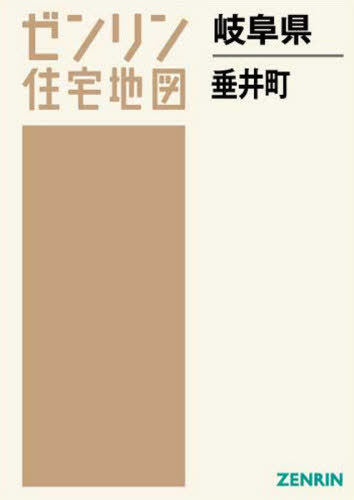 ゼンリン
住宅地図

岐阜県

垂井町

ZENRIN